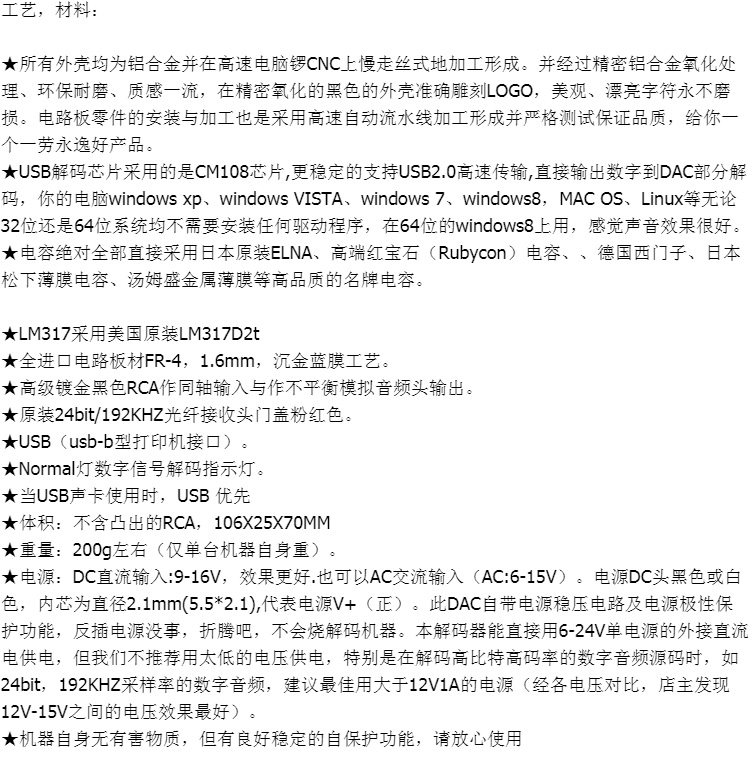 工艺，材料：

★所有外壳均为铝合金并在高速电脑锣CNC上慢走丝式地加工形成。并经过精密铝合金氧化处理、环保耐磨、质感一流，在精密氧化的黑色的外壳准确雕刻LOGO，美观、漂亮字符永不磨损。电路板零件的安装与加工也是采用高速自动流水线加工形成并严格测试保证品质，给你一个一劳永逸好产品。
★USB解码芯片采用的是CM108芯片,更稳定的支持USB2.0高速传输,直接输出数字到DAC部分解码，你的电脑windows xp、windows VISTA、windows 7、windows8，MAC OS、Linux等无论32位还是64位系统均不需要安装任何驱动程序，在64位的windows8上用，感觉声音效果很好。
★电容绝对全部直接采用日本原装ELNA、高端红宝石（Rubycon）电容、、德国西门子、日本松下薄膜电容、汤姆盛金属薄膜等高品质的名牌电容。

★LM317采用美国原装LM317D2t
★全进口电路板材FR-4，1.6mm，沉金蓝膜工艺。
★高级镀金黑色RCA作同轴输入与作不平衡模拟音频头输出。
★原装24bit/192KHZ光纤接收头门盖粉红色。
★USB（usb-b型打印机接口）。
★Normal灯数字信号解码指示灯。
★当USB声卡使用时，USB 优先
★体积：不含凸出的RCA，106X25X70MM
★重量：200g左右（仅单台机器自身重）。
★电源：DC直流输入:9-16V，效果更好.也可以AC交流输入（AC:6-15V）。电源DC头黑色或白色，内芯为直径2.1mm(5.5*2.1),代表电源V+（正）。此DAC自带电源稳压电路及电源极性保护功能，反插电源没事，折腾吧，不会烧解码机器。本解码器能直接用6-24V单电源的外接直流电供电，但我们不推荐用太低的电压供电，特别是在解码高比特高码率的数字音频源码时，如24bit，192KHZ采样率的数字音频，建议最佳用大于12V1A的电源（经各电压对比，店主发现12V-15V之间的电压效果最好）。
★机器自身无有害物质，但有良好稳定的自保护功能，请放心使用